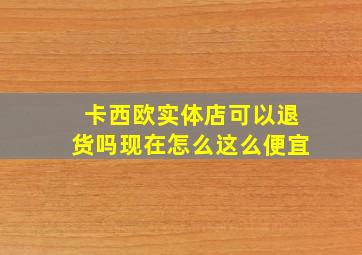 卡西欧实体店可以退货吗现在怎么这么便宜